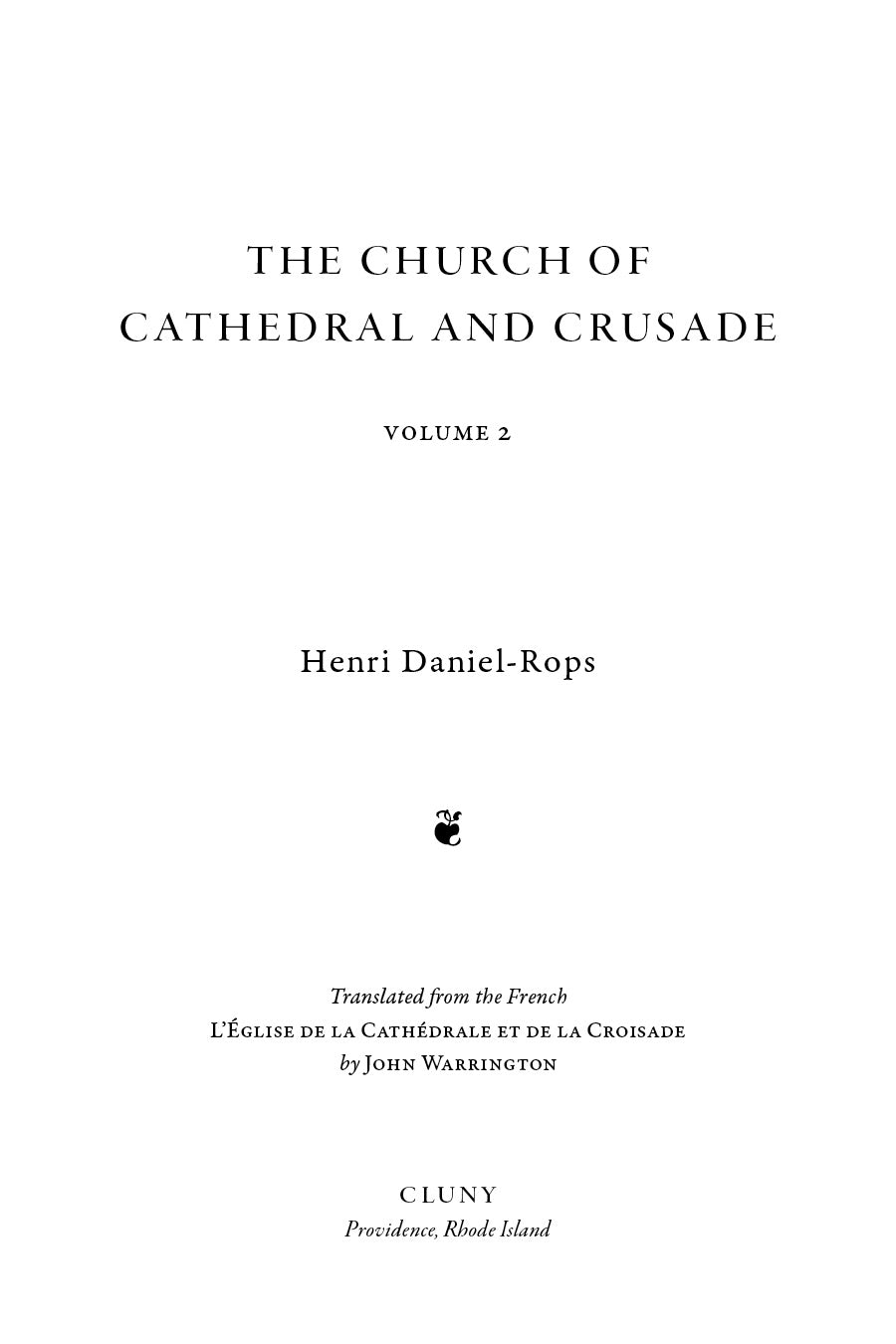 THE CHURCH OF
CATHEDRAL AND CRUSADE

VOLUME 2

Henri Daniel-Rops

Translated from the French
L'Église de la Cathédrale et de la Croisade
by John Warrington

CLUNY
Providence, Rhode Island